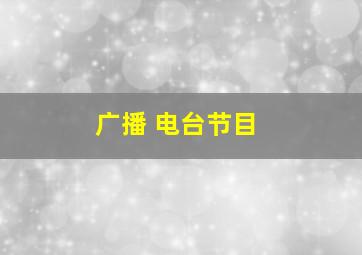 广播 电台节目